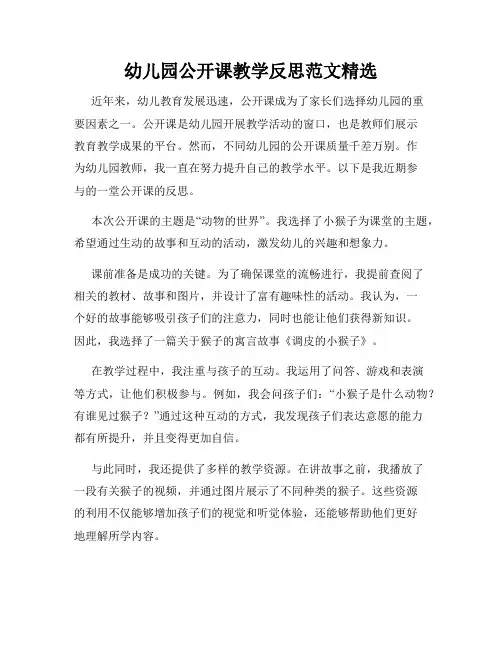 幼儿园公开课教学反思范文精选

近年来，幼儿教育发展迅速，公开课成为了家长们选择幼儿园的重要因素之一。公开课是幼儿园开展教学活动的窗口，也是教师们展示教育教学成果的平台。然而，不同幼儿园的公开课质量千差万别。作为幼儿园教师，我一直在努力提升自己的教学水平。以下是我近期参与的一堂公开课的反思。

本次公开课的主题是“动物的世界”。我选择了小猴子为课堂的主题，希望通过生动的故事和互动的活动，激发幼儿的兴趣和想象力。

课前准备是成功的关键。为了确保课堂的流畅进行，我提前查阅了相关的教材、故事和图片，并设计了富有趣味性的活动。我认为，一个好的故事能够吸引孩子们的注意力，同时也能让他们获得新知识。因此，我选择了一篇关于猴子的寓言故事《调皮的小猴子》。

在教学过程中，我注重与孩子的互动。我运用了问答、游戏和表演等方式，让他们积极参与。例如，我会问孩子们：“小猴子是什么动物？有谁见过猴子？”通过这种互动的方式，我发现孩子们表达意愿的能力都有所提升，并且变得更加自信。

与此同时，我还提供了多样的教学资源。在讲故事之前，我播放了一段有关猴子的视频，并通过图片展示了不同种类的猴子。这些资源的利用不仅能够增加孩子们的视觉和听觉体验，还能够帮助他们更好地理解所学内容。